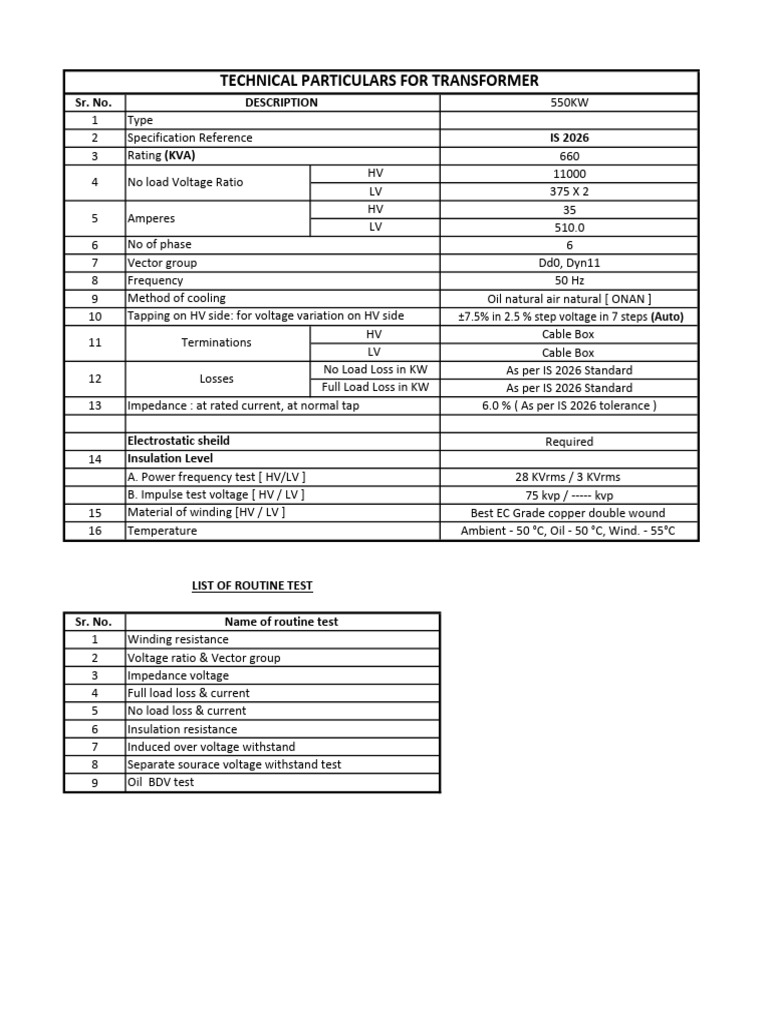 TECHNICAL PARTICULARS FOR TRANSFORMER

| Sr. No. | DESCRIPTION | | 550KW |
|---|---|---|---|
| 1 | Type | | |
| 2 | Specification Reference | | IS 2026 |
| 3 | Rating (KVA) | | 660 |
| 4 | No load Voltage Ratio | HV | 11000 |
| | | LV | 375 X 2 |
| 5 | Amperes | HV | 35 |
| | | LV | 510.0 |
| 6 | No of phase | | 6 |
| 7 | Vector group | | Dd0, Dyn11 |
| 8 | Frequency | | 50 Hz |
| 9 | Method of cooling | | Oil natural air natural [ ONAN ] |
| 10 | Tapping on HV side: for voltage variation on HV side | | ±7.5% in 2.5 % step voltage in 7 steps (Auto) |
| 11 | Terminations | HV | Cable Box |
| | | LV | Cable Box |
| 12 | Losses | No Load Loss in KW | As per IS 2026 Standard |
| | | Full Load Loss in KW | As per IS 2026 Standard |
| 13 | Impedance : at rated current, at normal tap | | 6.0 % ( As per IS 2026 tolerance ) |
| | | | |
| | Electrostatic sheild | | Required |
| 14 | Insulation Level | | |
| | A. Power frequency test [ HV/LV ] | | 28 KVrms / 3 KVrms |
| | B. Impulse test voltage [ HV / LV ] | | 75 kvp / ----- kvp |
| 15 | Material of winding [HV / LV ] | | Best EC Grade copper double wound |
| 16 | Temperature | | Ambient - 50 °C, Oil - 50 °C, Wind. - 55°C |

LIST OF ROUTINE TEST

| Sr. No. | Name of routine test |
|---|---|
| 1 | Winding resistance |
| 2 | Voltage ratio & Vector group |
| 3 | Impedance voltage |
| 4 | Full load loss & current |
| 5 | No load loss & current |
| 6 | Insulation resistance |
| 7 | Induced over voltage withstand |
| 8 | Separate sourace voltage withstand test |
| 9 | Oil BDV test |